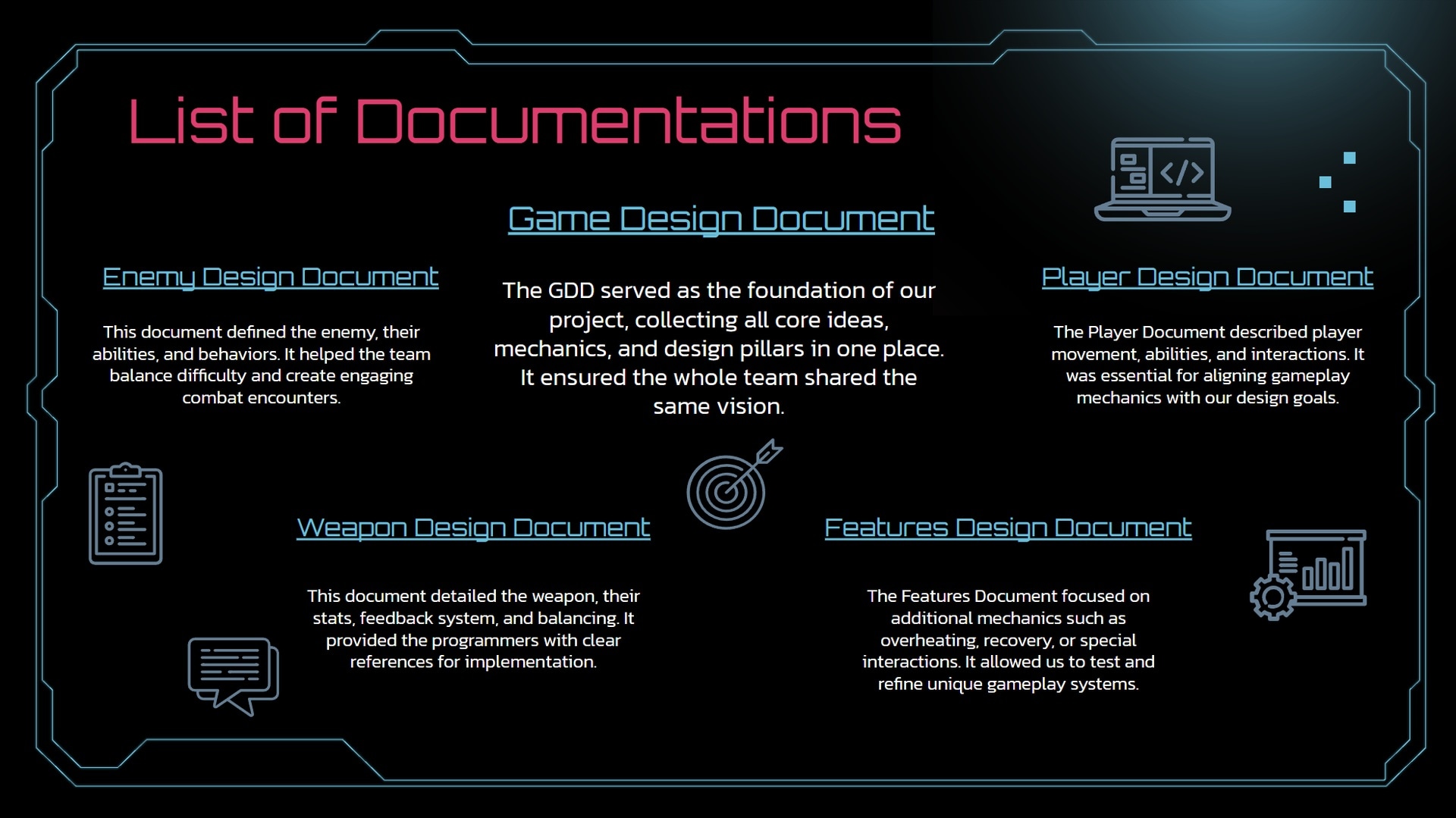 List of Documentations

Game Design Document

The GDD served as the foundation of our project, collecting all core ideas, mechanics, and design pillars in one place. It ensured the whole team shared the same vision.

Enemy Design Document

This document defined the enemy, their abilities, and behaviors. It helped the team balance difficulty and create engaging combat encounters.

Player Design Document

The Player Document described player movement, abilities, and interactions. It was essential for aligning gameplay mechanics with our design goals.

Weapon Design Document

This document detailed the weapon, their stats, feedback system, and balancing. It provided the programmers with clear references for implementation.

Features Design Document

The Features Document focused on additional mechanics such as overheating, recovery, or special interactions. It allowed us to test and refine unique gameplay systems.